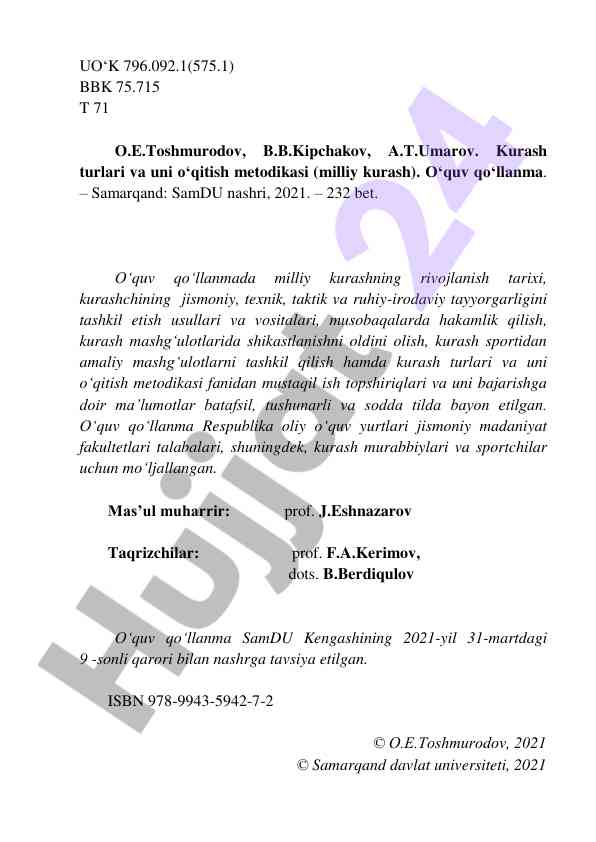 UO‘K 796.092.1(575.1)
BBK 75.715
T 71

O.E.Toshmurodov, B.B.Kipchakov, A.T.Umarov. Kurash turlari va uni o‘qitish metodikasi (milliy kurash). O‘quv qo‘llanma. – Samarqand: SamDU nashri, 2021. – 232 bet.

O‘quv qo‘llanmada milliy kurashning rivojlanish tarixi, kurashchining jismoniy, texnik, taktik va ruhiy-irodaviy tayyorgarligini tashkil etish usullari va vositalari, musobaqalarda hakamlik qilish, kurash mashg‘ulotlarida shikastlanishni oldini olish, kurash sportidan amaliy mashg‘ulotlarni tashkil qilish hamda kurash turlari va uni o‘qitish metodikasi fanidan mustaqil ish topshiriqlari va uni bajarishga doir ma’lumotlar batafsil, tushunarli va sodda tilda bayon etilgan. O‘quv qo‘llanma Respublika oliy o‘quv yurtlari jismoniy madaniyat fakultetlari talabalari, shuningdek, kurash murabbiylari va sportchilar uchun mo‘ljallangan.

Mas’ul muharrir: prof. J.Eshnazarov

Taqrizchilar: prof. F.A.Kerimov, dots. B.Berdiqulov

O‘quv qo‘llanma SamDU Kengashining 2021-yil 31-martdagi 9 -sonli qarori bilan nashrga tavsiya etilgan.

ISBN 978-9943-5942-7-2

© O.E.Toshmurodov, 2021
© Samarqand davlat universiteti, 2021

Hujjat 24